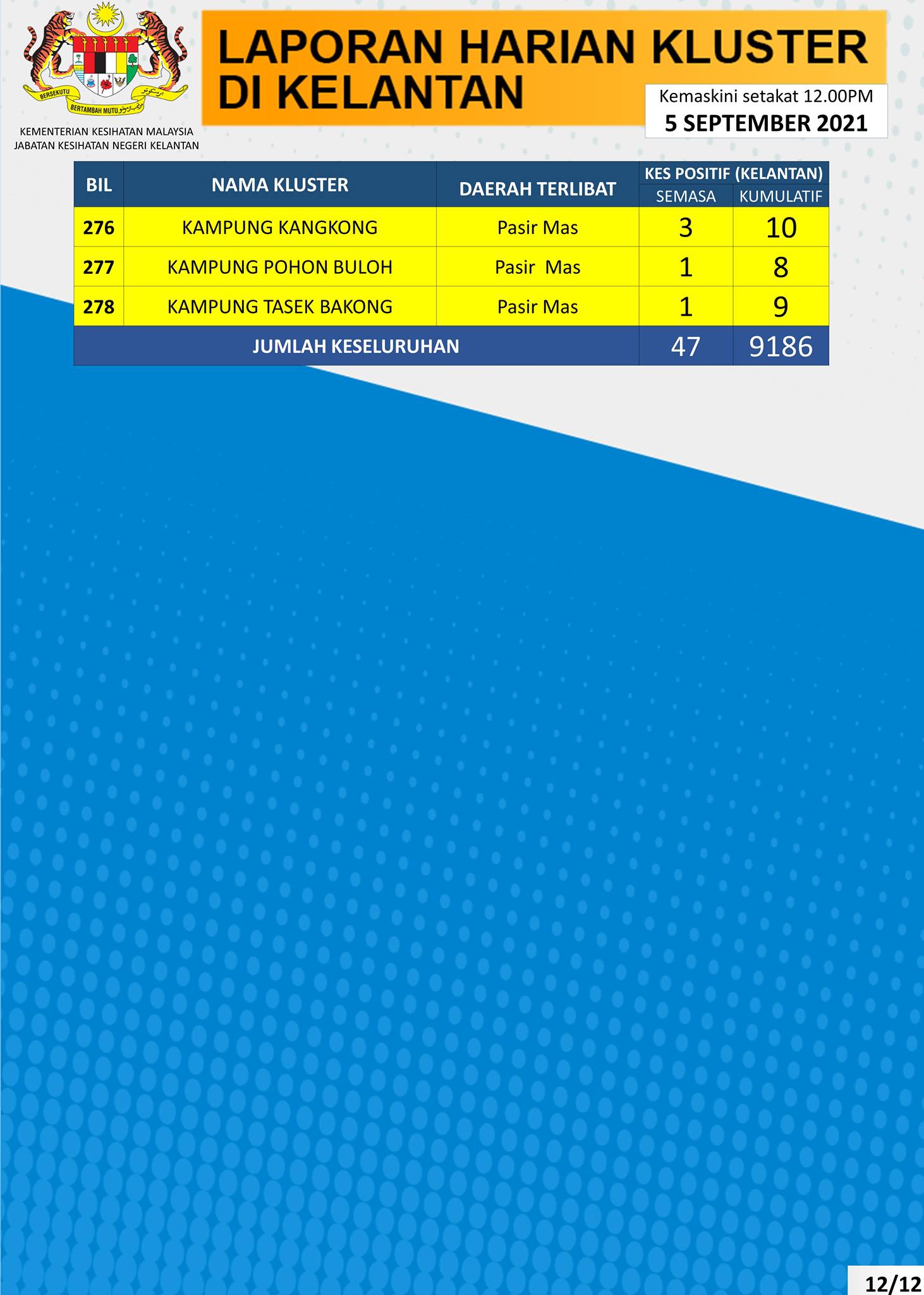 BERSEKUTU BERTAMBAH MUTU

KEMENTERIAN KESIHATAN MALAYSIA
JABATAN KESIHATAN NEGERI KELANTAN

LAPORAN HARIAN KLUSTER DI KELANTAN

Kemaskini setakat 12.00PM
5 SEPTEMBER 2021

| BIL | NAMA KLUSTER | DAERAH TERLIBAT | KES POSITIF (KELANTAN) SEMASA | KES POSITIF (KELANTAN) KUMULATIF |
|---|---|---|---|---|
| 276 | KAMPUNG KANGKONG | Pasir Mas | 3 | 10 |
| 277 | KAMPUNG POHON BULOH | Pasir Mas | 1 | 8 |
| 278 | KAMPUNG TASEK BAKONG | Pasir Mas | 1 | 9 |
| JUMLAH KESELURUHAN | | | 47 | 9186 |

12/12